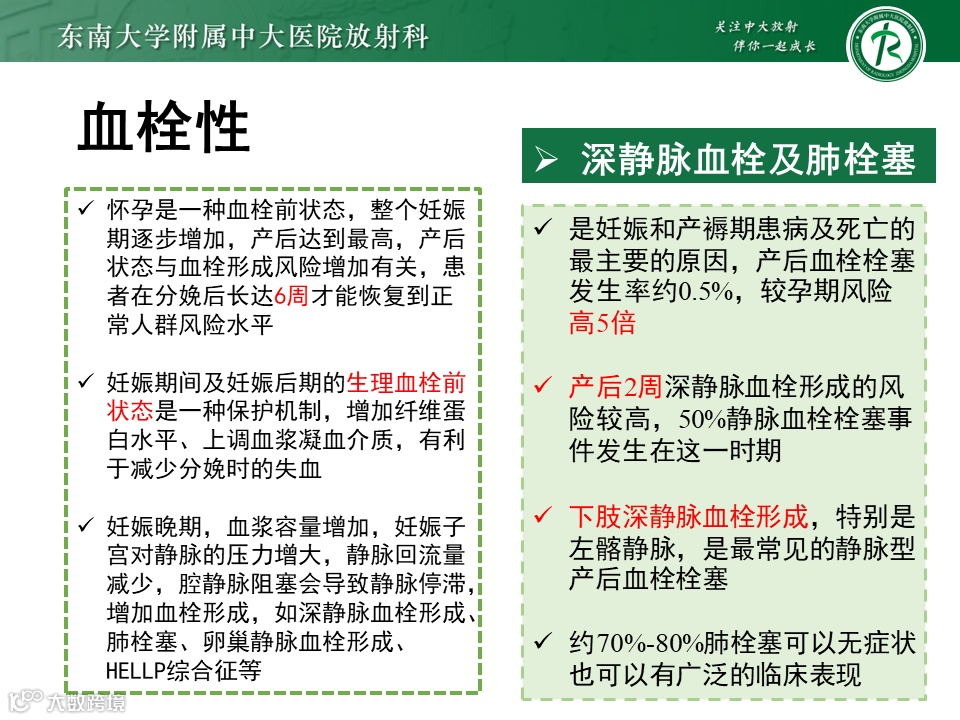 东南大学附属中大医院放射科

关注中大放射
伴你一起成长

血栓性

✓ 怀孕是一种血栓前状态，整个妊娠期逐步增加，产后达到最高，产后状态与血栓形成风险增加有关，患者在分娩后长达6周才能恢复到正常人群风险水平

✓ 妊娠期间及妊娠后期的生理血栓前状态是一种保护机制，增加纤维蛋白水平、上调血浆凝血介质，有利于减少分娩时的失血

✓ 妊娠晚期，血浆容量增加，妊娠子宫对静脉的压力增大，静脉回流量减少，腔静脉阻塞会导致静脉停滞，增加血栓形成，如深静脉血栓形成、肺栓塞、卵巢静脉血栓形成、HELLP综合征等

➢ 深静脉血栓及肺栓塞

✓ 是妊娠和产褥期患病及死亡的最主要的原因，产后血栓栓塞发生率约0.5%，较孕期风险高5倍

✓ 产后2周深静脉血栓形成的风险较高，50%静脉血栓栓塞事件发生在这一时期

✓ 下肢深静脉血栓形成，特别是左髂静脉，是最常见的静脉型产后血栓栓塞

✓ 约70%-80%肺栓塞可以无症状也可以有广泛的临床表现

大数跨境